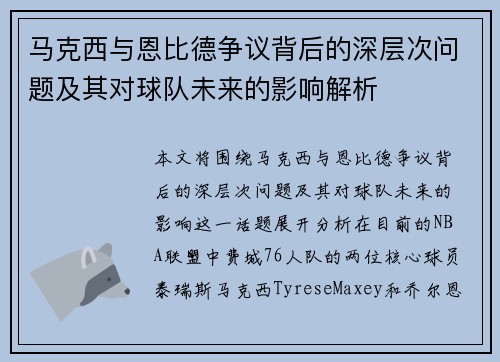 马克西与恩比德争议背后的深层次问题及其对球队未来的影响解析

本文将围绕马克西与恩比德争议背后的深层次问题及其对球队未来的影响这一话题展开分析在目前的NBA联盟中费城76人队的两位核心球员泰瑞斯马克西TyreseMaxey和乔尔恩